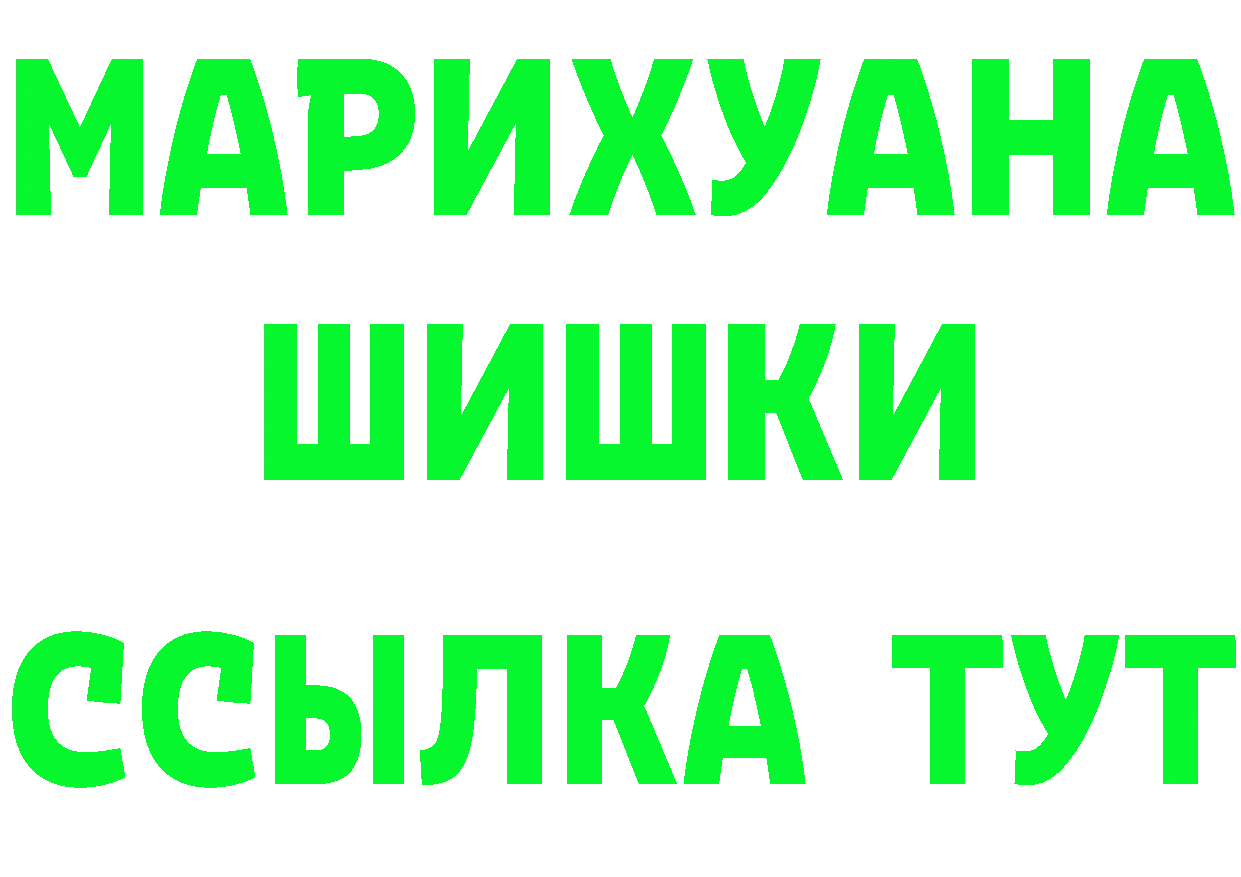 МАРИХУАНА
ШИШКИ
ССЫЛКА ТУТ